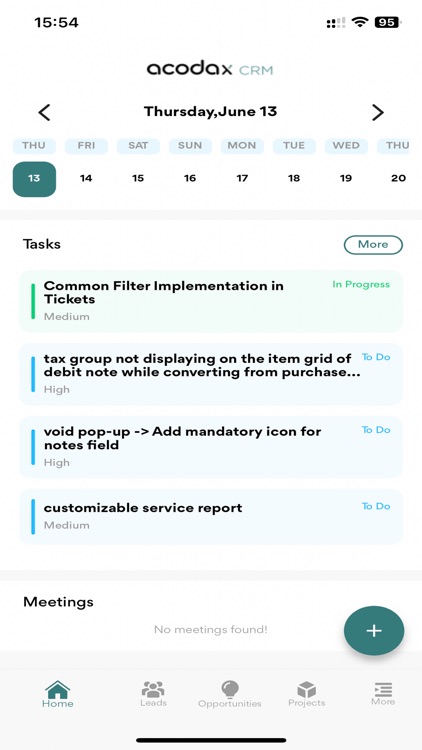 15:54

95

acodax CRM

Thursday,June 13

| THU | FRI | SAT | SUN | MON | TUE | WED | THU |
|---|---|---|---|---|---|---|---|
| 13 | 14 | 15 | 16 | 17 | 18 | 19 | 20 |

Tasks

More

Common Filter Implementation in Tickets
In Progress
Medium

tax group not displaying on the item grid of debit note while converting from purchase...
To Do
High

void pop-up -> Add mandatory icon for notes field
To Do
High

customizable service report
To Do
Medium

Meetings

No meetings found!

+

Home
Leads
Opportunities
Projects
More